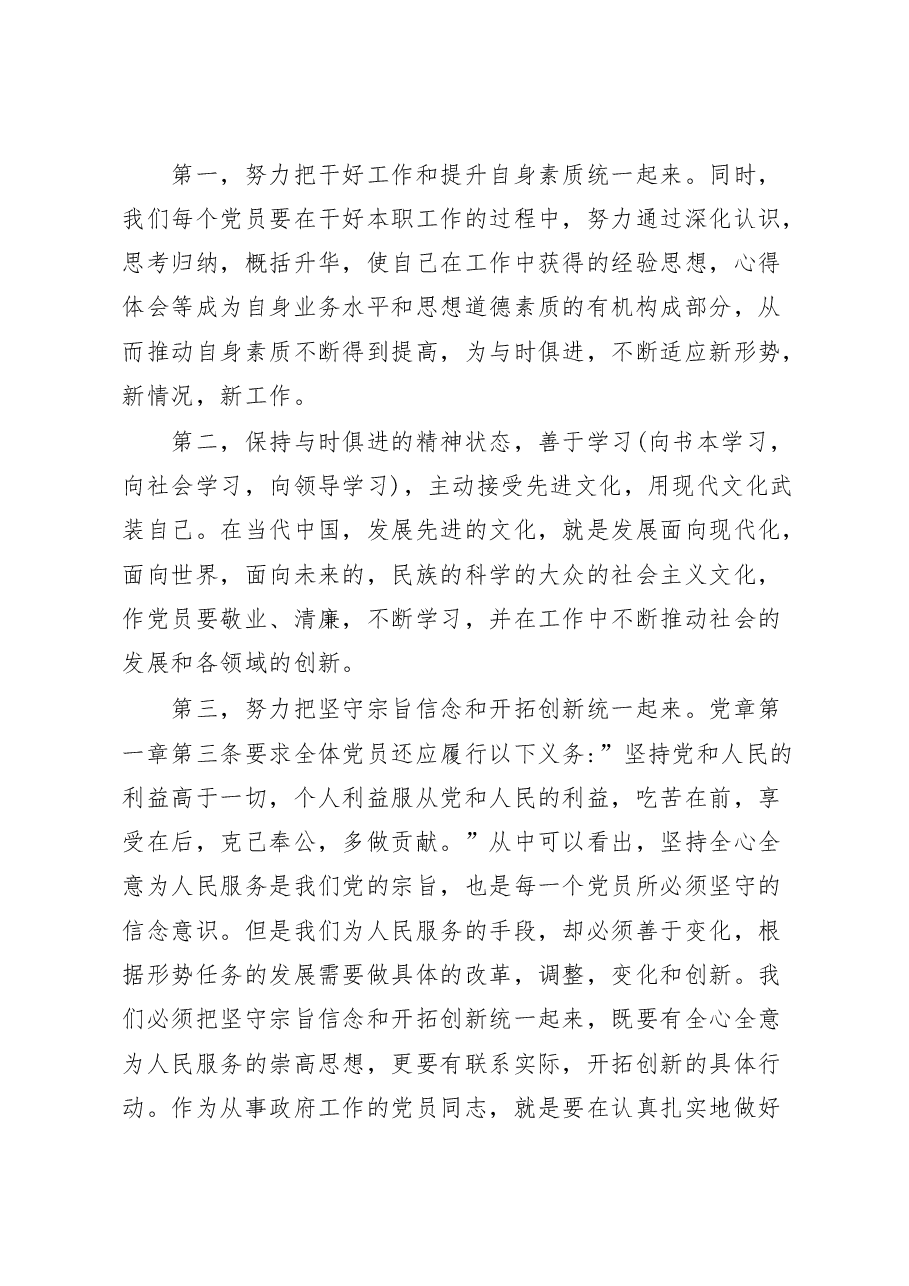 第一，努力把干好工作和提升自身素质统一起来。同时，我们每个党员要在干好本职工作的过程中，努力通过深化认识，思考归纳，概括升华，使自己在工作中获得的经验思想，心得体会等成为自身业务水平和思想道德素质的有机构成部分，从而推动自身素质不断得到提高，为与时俱进，不断适应新形势，新情况，新工作。

第二，保持与时俱进的精神状态，善于学习(向书本学习，向社会学习，向领导学习)，主动接受先进文化，用现代文化武装自己。在当代中国，发展先进的文化，就是发展面向现代化，面向世界，面向未来的，民族的科学的大众的社会主义文化，作党员要敬业、清廉，不断学习，并在工作中不断推动社会的发展和各领域的创新。

第三，努力把坚守宗旨信念和开拓创新统一起来。党章第一章第三条要求全体党员还应履行以下义务:”坚持党和人民的利益高于一切，个人利益服从党和人民的利益，吃苦在前，享受在后，克己奉公，多做贡献。”从中可以看出，坚持全心全意为人民服务是我们党的宗旨，也是每一个党员所必须坚守的信念意识。但是我们为人民服务的手段，却必须善于变化，根据形势任务的发展需要做具体的改革，调整，变化和创新。我们必须把坚守宗旨信念和开拓创新统一起来，既要有全心全意为人民服务的崇高思想，更要有联系实际，开拓创新的具体行动。作为从事政府工作的党员同志，就是要在认真扎实地做好